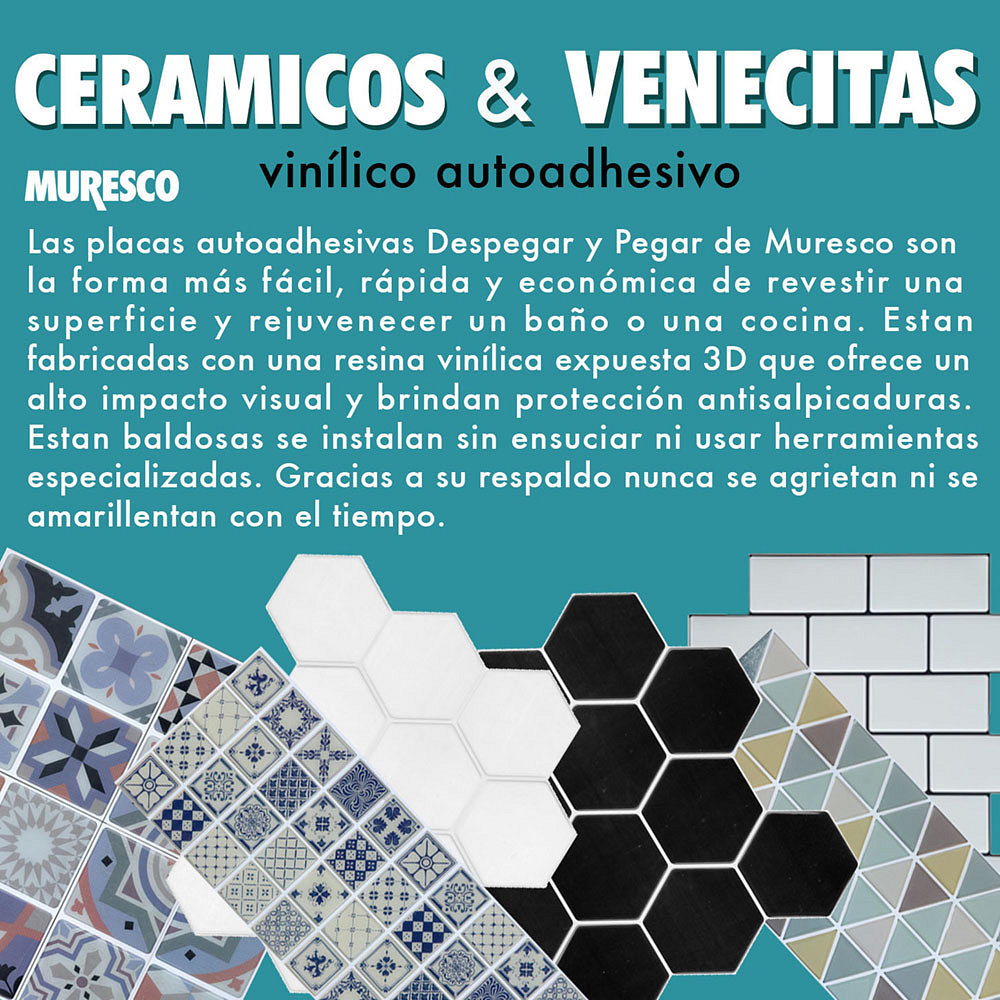 CERAMICOS & VENECITAS

vinílico autoadhesivo

MURESCO

Las placas autoadhesivas Despegar y Pegar de Muresco son la forma más fácil, rápida y económica de revestir una superficie y rejuvenecer un baño o una cocina. Estan fabricadas con una resina vinílica expuesta 3D que ofrece un alto impacto visual y brindan protección antisalpicaduras. Estan baldosas se instalan sin ensuciar ni usar herramientas especializadas. Gracias a su respaldo nunca se agrietan ni se amarillentan con el tiempo.